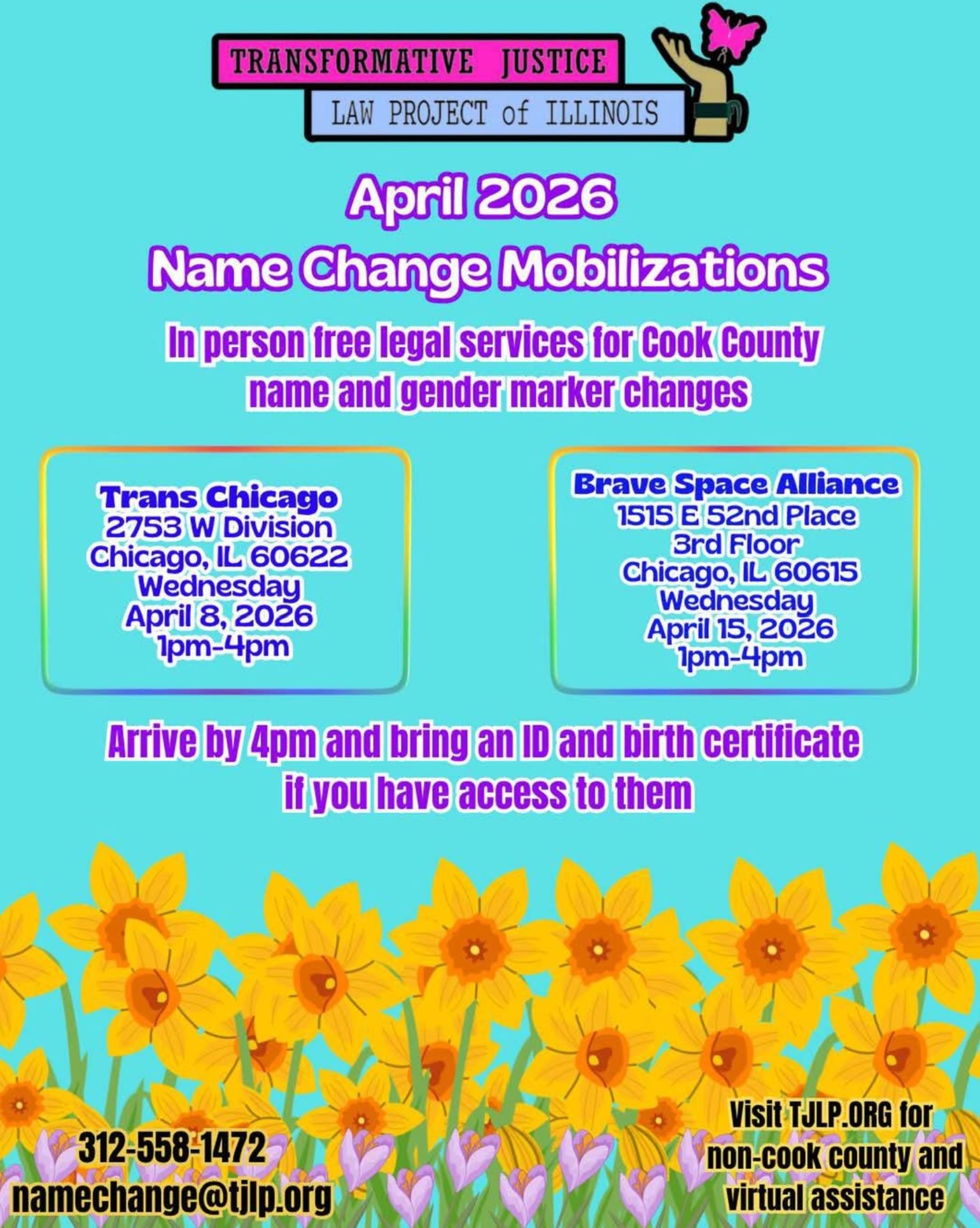 TRANSFORMATIVE JUSTICE
LAW PROJECT of ILLINOIS

April 2026
Name Change Mobilizations

In person free legal services for Cook County name and gender marker changes

Trans Chicago
2753 W Division
Chicago, IL 60622
Wednesday
April 8, 2026
1pm-4pm

Brave Space Alliance
1515 E 52nd Place
3rd Floor
Chicago, IL 60615
Wednesday
April 15, 2026
1pm-4pm

Arrive by 4pm and bring an ID and birth certificate if you have access to them

312-558-1472
namechange@tjlp.org

Visit TJLP.ORG for non-cook county and virtual assistance